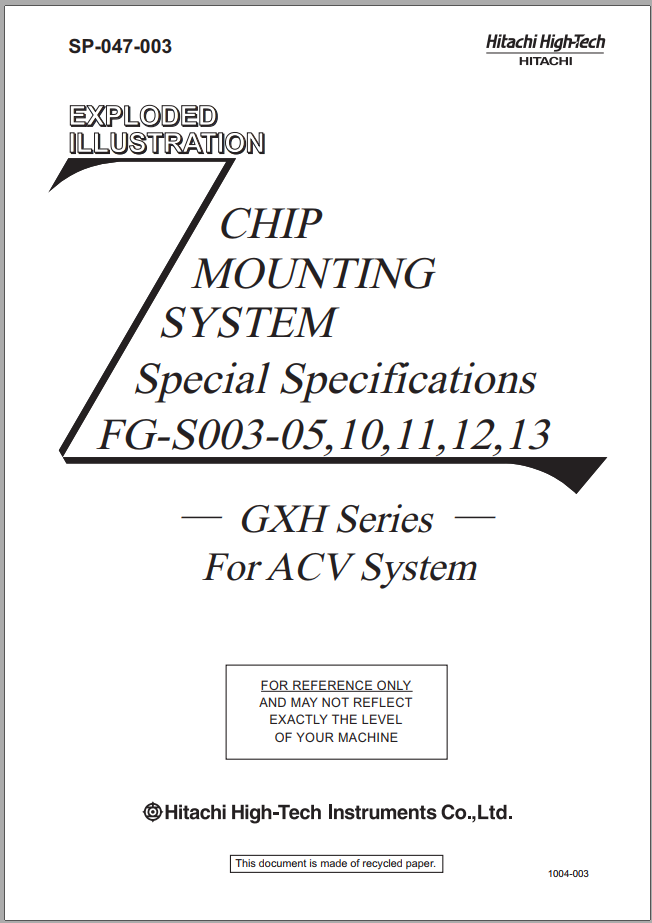 SP-047-003

Hitachi High-Tech
HITACHI

EXPLODED ILLUSTRATION

CHIP MOUNTING SYSTEM
Special Specifications
FG-S003-05,10,11,12,13

— GXH Series —
For ACV System

FOR REFERENCE ONLY
AND MAY NOT REFLECT
EXACTLY THE LEVEL
OF YOUR MACHINE

Hitachi High-Tech Instruments Co.,Ltd.

This document is made of recycled paper.

1004-003